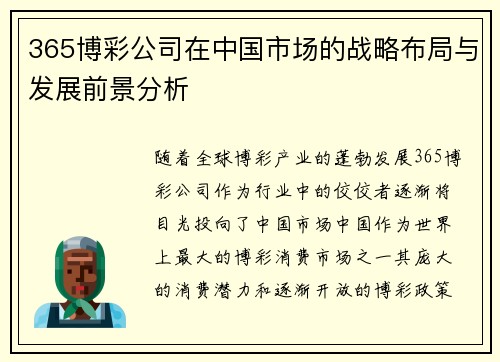 365博彩公司在中国市场的战略布局与发展前景分析

随着全球博彩产业的蓬勃发展365博彩公司作为行业中的佼佼者逐渐将目光投向了中国市场中国作为世界上最大的博彩消费市场之一其庞大的消费潜力和逐渐开放的博彩政策